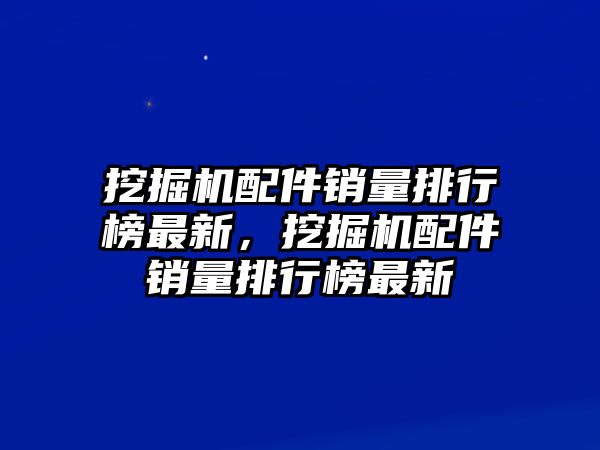 挖掘机配件销量排行榜最新，挖掘机配件销量排行榜最新